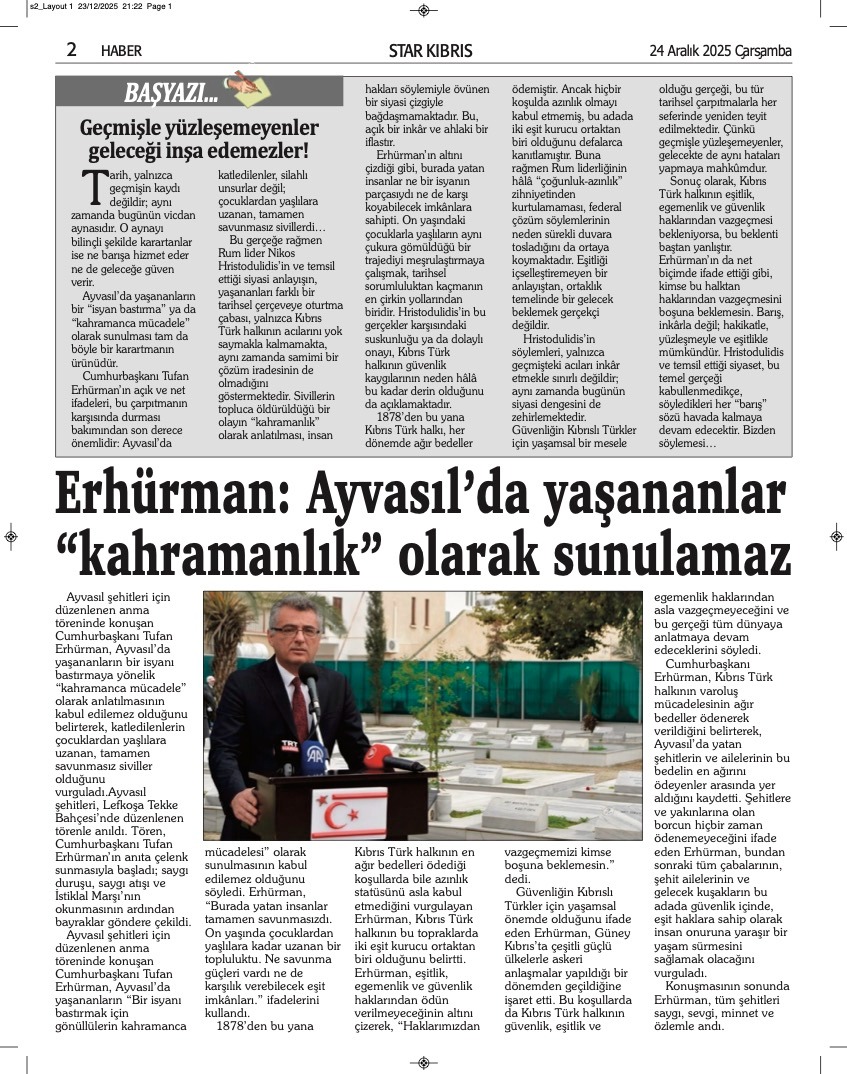 s2_Layout 1 23/12/2025 21:22 Page 1

2 HABER

STAR KIBRIS

24 Aralık 2025 Çarşamba

BAŞYAZI...

Geçmişle yüzleşemeyenler geleceği inşa edemezler!

Tarih, yalnızca geçmişin kaydı değildir; aynı zamanda bugünün vicdan aynasıdır. O aynayı bilinçli şekilde karartanlar ise ne barışa hizmet eder ne de geleceğe güven verir.

Ayvasıl'da yaşananların bir "isyan bastırma" ya da "kahramanca mücadele" olarak sunulması tam da böyle bir karartmanın ürünüdür.

Cumhurbaşkanı Tufan Erhürman'ın açık ve net ifadeleri, bu çarpıtmanın karşısında durması bakımından son derece önemlidir: Ayvasıl'da katledilenler, silahlı unsurlar değil; çocuklardan yaşlılara uzanan, tamamen savunmasız sivillerdi…

Bu gerçeğe rağmen Rum lider Nikos Hristodulidis'in ve temsil ettiği siyasi anlayışın, yaşananları farklı bir tarihsel çerçeveye oturtma çabası, yalnızca Kıbrıs Türk halkının acılarını yok saymakla kalmamakta, aynı zamanda samimi bir çözüm iradesinin de olmadığını göstermektedir. Sivillerin topluca öldürüldüğü bir olayın "kahramanlık" olarak anlatılması, insan hakları söylemiyle övünen bir siyasi çizgiyle bağdaşmamaktadır. Bu, açık bir inkâr ve ahlaki bir iflastır.

Erhürman'ın altını çizdiği gibi, burada yatan insanlar ne bir isyanın parçasıydı ne de karşı koyabilecek imkânlara sahipti. On yaşındaki çocuklarla yaşlıların aynı çukura gömüldüğü bir trajediyi meşrulaştırmaya çalışmak, tarihsel sorumluluktan kaçmanın en çirkin yollarından biridir. Hristodulidis'in bu gerçekler karşısındaki suskunluğu ya da dolaylı onayı, Kıbrıs Türk halkının güvenlik kaygılarının neden hâlâ bu kadar derin olduğunu da açıklamaktadır.

1878'den bu yana Kıbrıs Türk halkı, her dönemde ağır bedeller ödemiştir. Ancak hiçbir koşulda azınlık olmayı kabul etmemiş, bu adada iki eşit kurucu ortaktan biri olduğunu defalarca kanıtlamıştır. Buna rağmen Rum liderliğinin hâlâ "çoğunluk-azınlık" zihniyetinden kurtulamaması, federal çözüm söylemlerinin neden sürekli duvara tosladığını da ortaya koymaktadır. Eşitliği içselleştiremeyen bir anlayıştan, ortaklık temelinde bir gelecek beklemek gerçekçi değildir.

Hristodulidis'in söylemleri, yalnızca geçmişteki acıları inkâr etmekle sınırlı değildir; aynı zamanda bugünün siyasi dengesini de zehirlemektedir. Güvenliğin Kıbrıslı Türkler için yaşamsal bir mesele olduğu gerçeği, bu tür tarihsel çarpıtmalarla her seferinde yeniden teyit edilmektedir. Çünkü geçmişle yüzleşemeyenler, gelecekte de aynı hataları yapmaya mahkûmdur.

Sonuç olarak, Kıbrıs Türk halkının eşitlik, egemenlik ve güvenlik haklarından vazgeçmesi bekleniyorsa, bu beklenti baştan yanlıştır. Erhürman'ın da net biçimde ifade ettiği gibi, kimse bu halktan haklarından vazgeçmesini boşuna beklemesin. Barış, inkârla değil; hakikatle, yüzleşmeyle ve eşitlikle mümkündür. Hristodulidis ve temsil ettiği siyaset, bu temel gerçeği kabullenmedikçe, söyledikleri her "barış" sözü havada kalmaya devam edecektir. Bizden söylemesi…

Erhürman: Ayvasıl'da yaşananlar "kahramanlık" olarak sunulamaz

Ayvasıl şehitleri için düzenlenen anma töreninde konuşan Cumhurbaşkanı Tufan Erhürman, Ayvasıl'da yaşananların bir isyanı bastırmaya yönelik "kahramanca mücadele" olarak anlatılmasının kabul edilemez olduğunu belirterek, katledilenlerin çocuklardan yaşlılara uzanan, tamamen savunmasız siviller olduğunu vurguladı.Ayvasıl şehitleri, Lefkoşa Tekke Bahçesi'nde düzenlenen törenle anıldı. Tören, Cumhurbaşkanı Tufan Erhürman'ın anıta çelenk sunmasıyla başladı; saygı duruşu, saygı atışı ve İstiklal Marşı'nın okunmasının ardından bayraklar göndere çekildi.

Ayvasıl şehitleri için düzenlenen anma töreninde konuşan Cumhurbaşkanı Tufan Erhürman, Ayvasıl'da yaşananların "Bir isyanı bastırmak için gönüllülerin kahramanca mücadelesi" olarak sunulmasının kabul edilemez olduğunu söyledi. Erhürman, "Burada yatan insanlar tamamen savunmasızdı. On yaşında çocuklardan yaşlılara kadar uzanan bir topluluktu. Ne savunma güçleri vardı ne de karşılık verebilecek eşit imkânları." ifadelerini kullandı.

1878'den bu yana Kıbrıs Türk halkının en ağır bedelleri ödediği koşullarda bile azınlık statüsünü asla kabul etmediğini vurgulayan Erhürman, Kıbrıs Türk halkının bu topraklarda iki eşit kurucu ortaktan biri olduğunu belirtti. Erhürman, eşitlik, egemenlik ve güvenlik haklarından ödün verilmeyeceğinin altını çizerek, "Haklarımızdan vazgeçmemizi kimse boşuna beklemesin." dedi.

Güvenliğin Kıbrıslı Türkler için yaşamsal önemde olduğunu ifade eden Erhürman, Güney Kıbrıs'ta çeşitli güçlü ülkelerle askeri anlaşmalar yapıldığı bir dönemden geçildiğine işaret etti. Bu koşullarda da Kıbrıs Türk halkının güvenlik, eşitlik ve egemenlik haklarından asla vazgeçmeyeceğini ve bu gerçeği tüm dünyaya anlatmaya devam edeceklerini söyledi.

Cumhurbaşkanı Erhürman, Kıbrıs Türk halkının varoluş mücadelesinin ağır bedeller ödenerek verildiğini belirterek, Ayvasıl'da yatan şehitlerin ve ailelerinin bu bedelin en ağırını ödeyenler arasında yer aldığını kaydetti. Şehitlere ve yakınlarına olan borcun hiçbir zaman ödenemeyeceğini ifade eden Erhürman, bundan sonraki tüm çabalarının, şehit ailelerinin ve gelecek kuşakların bu adada güvenlik içinde, eşit haklara sahip olarak insan onuruna yaraşır bir yaşam sürmesini sağlamak olacağını vurguladı.

Konuşmasının sonunda Erhürman, tüm şehitleri saygı, sevgi, minnet ve özlemle andı.